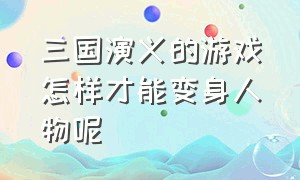 三国演义的游戏怎样才能变身人物呢